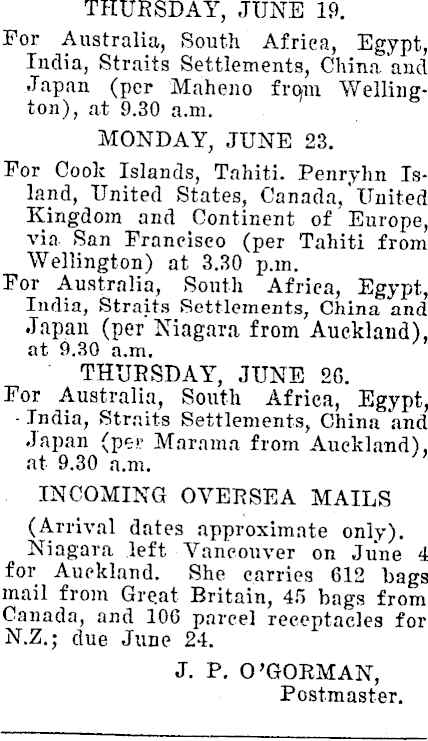 THURSDAY, JUNE 19.

For Australia, South Africa, Egypt, India, Straits Settlements, China and Japan (per Maheno from Wellington), at 9.30 a.m.

MONDAY, JUNE 23.

For Cook Islands, Tahiti. Penryhn Island, United States, Canada, United Kingdom and Continent of Europe, via San Francisco (per Tahiti from Wellington) at 3.30 p.m.

For Australia, South Africa, Egypt, India, Straits Settlements, China and Japan (per Niagara from Auckland), at 9.30 a.m.

THURSDAY, JUNE 26.

For Australia, South Africa, Egypt, India, Straits Settlements, China and Japan (per Marama from Auckland), at 9.30 a.m.

INCOMING OVERSEA MAILS

(Arrival dates approximate only).

Niagara left Vancouver on June 4 for Auckland. She carries 612 bags mail from Great Britain, 45 bags from Canada, and 106 parcel receptacles for N.Z.; due June 24.

J. P. O'GORMAN,
Postmaster.